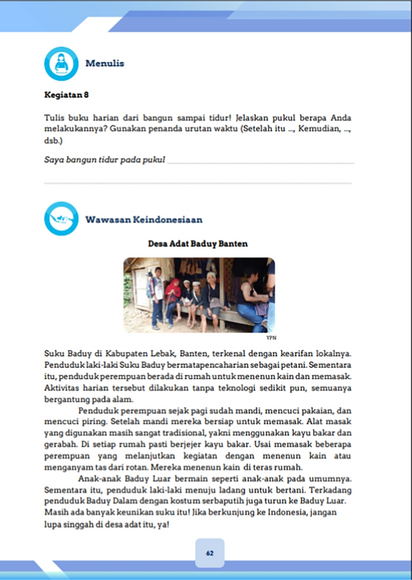 Menulis

Kegiatan 8

Tulis buku harian dari bangun sampai tidur! Jelaskan pukul berapa Anda melakukannya? Gunakan penanda urutan waktu (Setelah itu ..., Kemudian, ..., dsb.)

Saya bangun tidur pada pukul

Wawasan Keindonesiaan

Desa Adat Baduy Banten

YPN

Suku Baduy di Kabupaten Lebak, Banten, terkenal dengan kearifan lokalnya. Penduduk laki-laki Suku Baduy bermatapencaharian sebagai petani. Sementara itu, penduduk perempuan berada di rumah untuk menenun kain dan memasak. Aktivitas harian tersebut dilakukan tanpa teknologi sedikit pun, semuanya bergantung pada alam.

Penduduk perempuan sejak pagi sudah mandi, mencuci pakaian, dan mencuci piring. Setelah mandi mereka bersiap untuk memasak. Alat masak yang digunakan masih sangat tradisional, yakni menggunakan kayu bakar dan gerabah. Di setiap rumah pasti berjejer kayu bakar. Usai memasak beberapa perempuan yang melanjutkan kegiatan dengan menenun kain atau menganyam tas dari rotan. Mereka menenun kain di teras rumah.

Anak-anak Baduy Luar bermain seperti anak-anak pada umumnya. Sementara itu, penduduk laki-laki menuju ladang untuk bertani. Terkadang penduduk Baduy Dalam dengan kostum serbaputih juga turun ke Baduy Luar. Masih ada banyak keunikan suku itu! Jika berkunjung ke Indonesia, jangan lupa singgah di desa adat itu, ya!

62